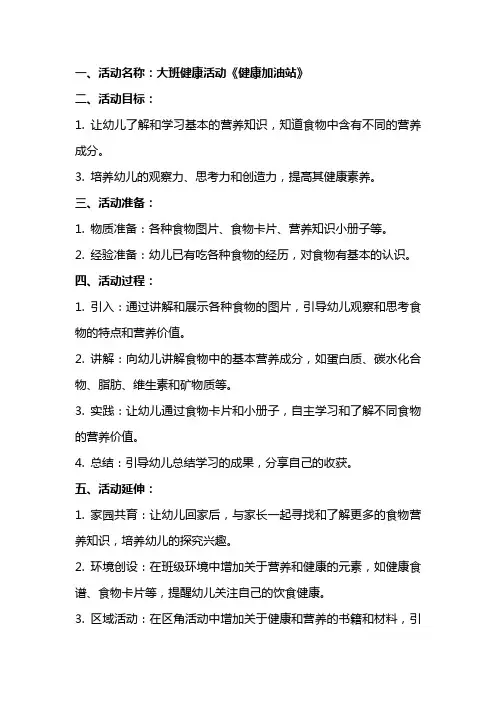 一、活动名称：大班健康活动《健康加油站》

二、活动目标：

1. 让幼儿了解和学习基本的营养知识，知道食物中含有不同的营养成分。

3. 培养幼儿的观察力、思考力和创造力，提高其健康素养。

三、活动准备：

1. 物质准备：各种食物图片、食物卡片、营养知识小册子等。

2. 经验准备：幼儿已有吃各种食物的经历，对食物有基本的认识。

四、活动过程：

1. 引入：通过讲解和展示各种食物的图片，引导幼儿观察和思考食物的特点和营养价值。

2. 讲解：向幼儿讲解食物中的基本营养成分，如蛋白质、碳水化合物、脂肪、维生素和矿物质等。

3. 实践：让幼儿通过食物卡片和小册子，自主学习和了解不同食物的营养价值。

4. 总结：引导幼儿总结学习的成果，分享自己的收获。

五、活动延伸：

1. 家园共育：让幼儿回家后，与家长一起寻找和了解更多的食物营养知识，培养幼儿的探究兴趣。

2. 环境创设：在班级环境中增加关于营养和健康的元素，如健康食谱、食物卡片等，提醒幼儿关注自己的饮食健康。

3. 区域活动：在区角活动中增加关于健康和营养的书籍和材料，引